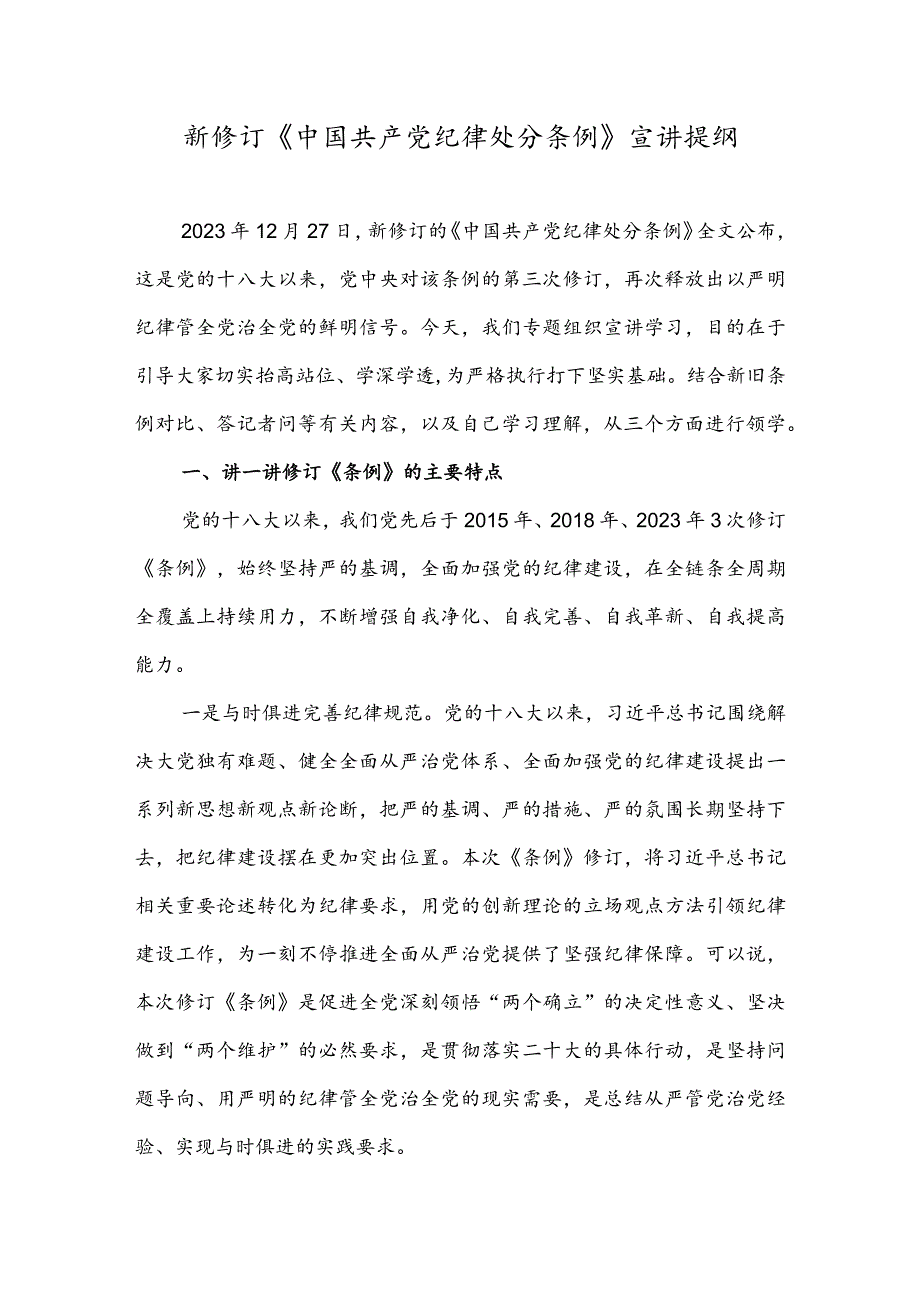 新修订《中国共产党纪律处分条例》宣讲提纲

2023年12月27日，新修订的《中国共产党纪律处分条例》全文公布，这是党的十八大以来，党中央对该条例的第三次修订，再次释放出以严明纪律管全党治全党的鲜明信号。今天，我们专题组织宣讲学习，目的在于引导大家切实抬高站位、学深学透，为严格执行打下坚实基础。结合新旧条例对比、答记者问等有关内容，以及自己学习理解，从三个方面进行领学。

一、讲一讲修订《条例》的主要特点

党的十八大以来，我们党先后于2015年、2018年、2023年3次修订《条例》，始终坚持严的基调，全面加强党的纪律建设，在全链条全周期全覆盖上持续用力，不断增强自我净化、自我完善、自我革新、自我提高能力。

一是与时俱进完善纪律规范。党的十八大以来，习近平总书记围绕解决大党独有难题、健全全面从严治党体系、全面加强党的纪律建设提出一系列新思想新观点新论断，把严的基调、严的措施、严的氛围长期坚持下去，把纪律建设摆在更加突出位置。本次《条例》修订，将习近平总书记相关重要论述转化为纪律要求，用党的创新理论的立场观点方法引领纪律建设工作，为一刻不停推进全面从严治党提供了坚强纪律保障。可以说，本次修订《条例》是促进全党深刻领悟“两个确立”的决定性意义、坚决做到“两个维护”的必然要求，是贯彻落实二十大的具体行动，是坚持问题导向、用严明的纪律管全党治全党的现实需要，是总结从严管党治党经验、实现与时俱进的实践要求。